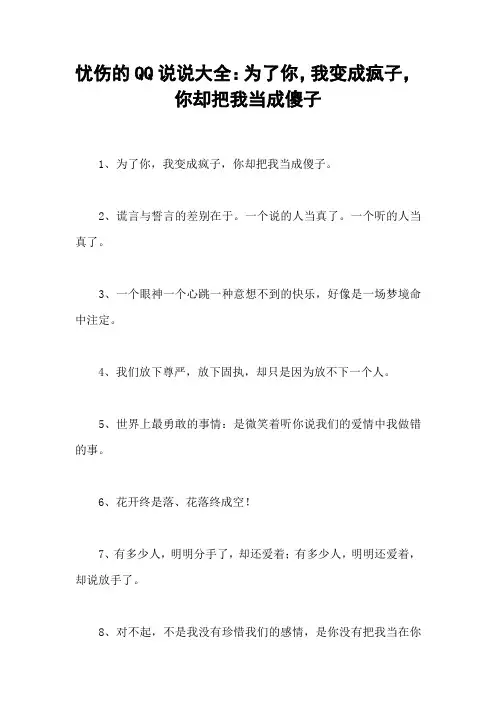 忧伤的QQ说说大全：为了你，我变成疯子，你却把我当成傻子

1、为了你，我变成疯子，你却把我当成傻子。

2、谎言与誓言的差别在于。一个说的人当真了。一个听的人当真了。

3、一个眼神一个心跳一种意想不到的快乐，好像是一场梦境命中注定。

4、我们放下尊严，放下固执，却只是因为放不下一个人。

5、世界上最勇敢的事情：是微笑着听你说我们的爱情中我做错的事。

6、花开终是落、花落终成空！

7、有多少人，明明分手了，却还爱着；有多少人，明明还爱着，却说放手了。

8、对不起，不是我没有珍惜我们的感情，是你没有把我当在你